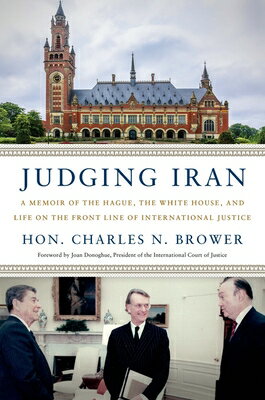 JUDGING IRAN

A MEMOIR OF THE HAGUE, THE WHITE HOUSE, AND LIFE ON THE FRONT LINE OF INTERNATIONAL JUSTICE

HON. CHARLES N. BROWER

Foreword by Joan Donoghue, President of the International Court of Justice